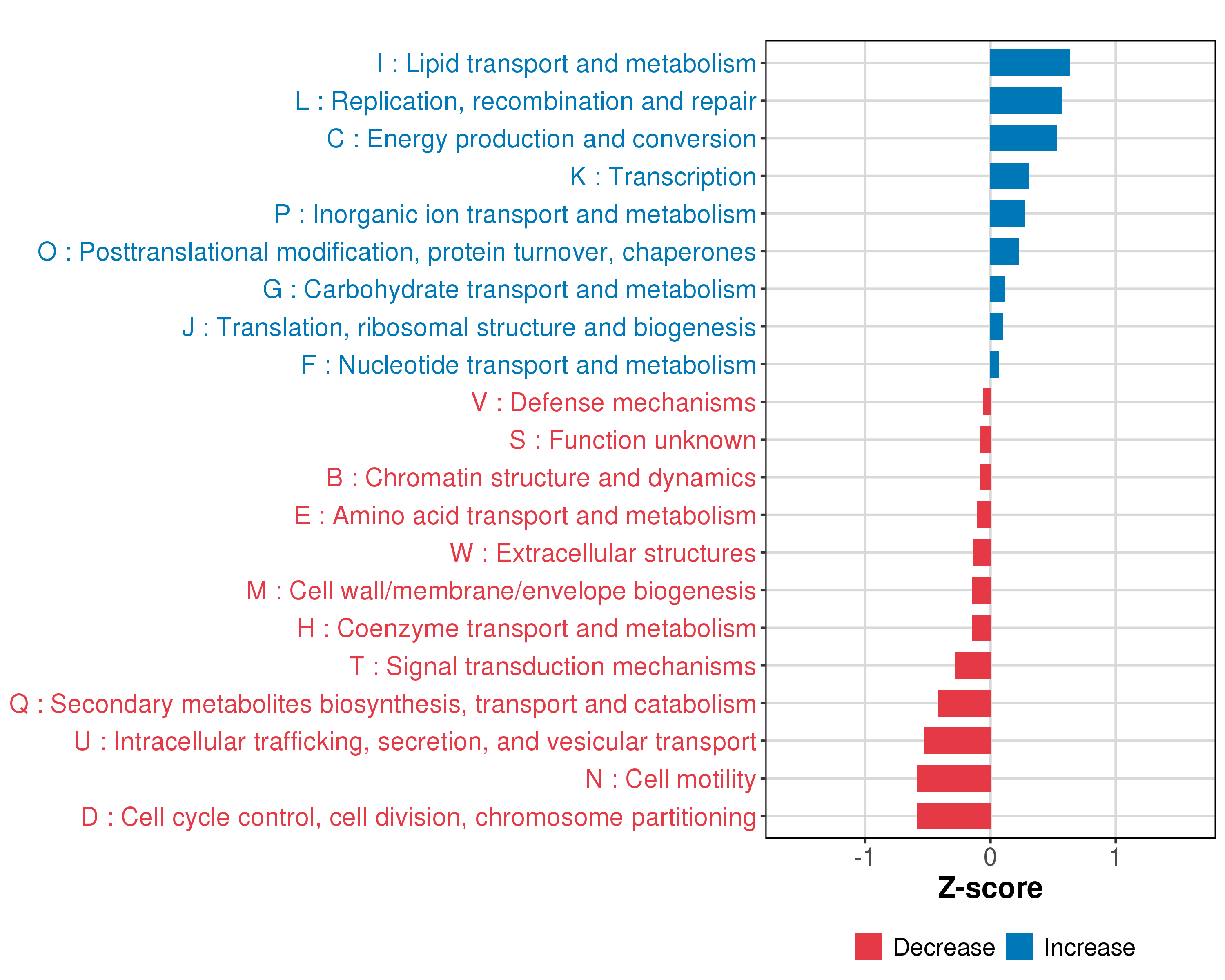 I : Lipid transport and metabolism
L : Replication, recombination and repair
C : Energy production and conversion
K : Transcription
P : Inorganic ion transport and metabolism
O : Posttranslational modification, protein turnover, chaperones
G : Carbohydrate transport and metabolism
J : Translation, ribosomal structure and biogenesis
F : Nucleotide transport and metabolism
V : Defense mechanisms
S : Function unknown
B : Chromatin structure and dynamics
E : Amino acid transport and metabolism
W : Extracellular structures
M : Cell wall/membrane/envelope biogenesis
H : Coenzyme transport and metabolism
T : Signal transduction mechanisms
Q : Secondary metabolites biosynthesis, transport and catabolism
U : Intracellular trafficking, secretion, and vesicular transport
N : Cell motility
D : Cell cycle control, cell division, chromosome partitioning

-1
0
1
Z-score

Decrease
Increase